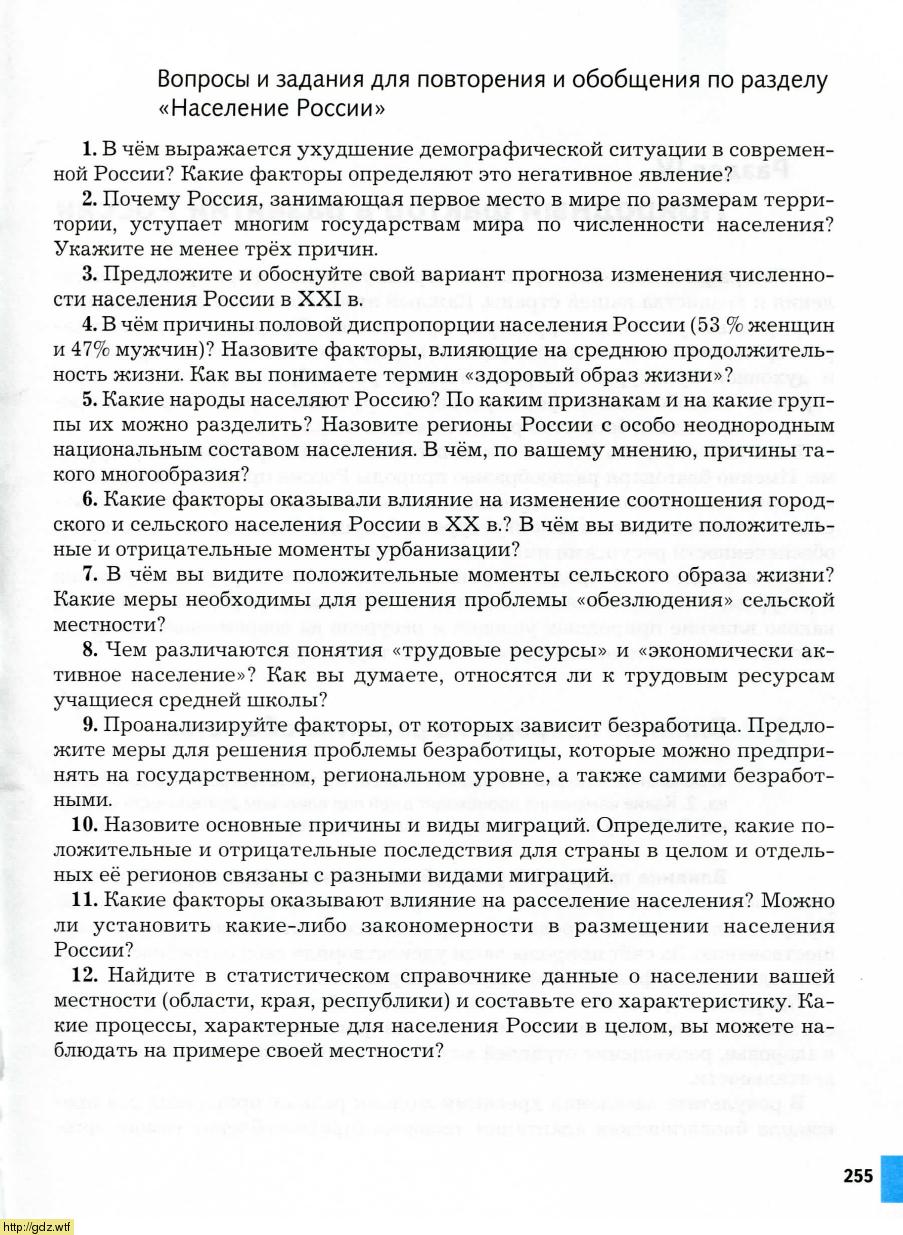 Вопросы и задания для повторения и обобщения по разделу «Население России»

1. В чём выражается ухудшение демографической ситуации в современной России? Какие факторы определяют это негативное явление?

2. Почему Россия, занимающая первое место в мире по размерам территории, уступает многим государствам мира по численности населения? Укажите не менее трёх причин.

3. Предложите и обоснуйте свой вариант прогноза изменения численности населения России в XXI в.

4. В чём причины половой диспропорции населения России (53 % женщин и 47% мужчин)? Назовите факторы, влияющие на среднюю продолжительность жизни. Как вы понимаете термин «здоровый образ жизни»?

5. Какие народы населяют Россию? По каким признакам и на какие группы их можно разделить? Назовите регионы России с особо неоднородным национальным составом населения. В чём, по вашему мнению, причины такого многообразия?

6. Какие факторы оказывали влияние на изменение соотношения городского и сельского населения России в XX в.? В чём вы видите положительные и отрицательные моменты урбанизации?

7. В чём вы видите положительные моменты сельского образа жизни? Какие меры необходимы для решения проблемы «обезлюдения» сельской местности?

8. Чем различаются понятия «трудовые ресурсы» и «экономически активное население»? Как вы думаете, относятся ли к трудовым ресурсам учащиеся средней школы?

9. Проанализируйте факторы, от которых зависит безработица. Предложите меры для решения проблемы безработицы, которые можно предпринять на государственном, региональном уровне, а также самими безработными.

10. Назовите основные причины и виды миграций. Определите, какие положительные и отрицательные последствия для страны в целом и отдельных её регионов связаны с разными видами миграций.

11. Какие факторы оказывают влияние на расселение населения? Можно ли установить какие-либо закономерности в размещении населения России?

12. Найдите в статистическом справочнике данные о населении вашей местности (области, края, республики) и составьте его характеристику. Какие процессы, характерные для населения России в целом, вы можете наблюдать на примере своей местности?

255

http://gdz.wtf